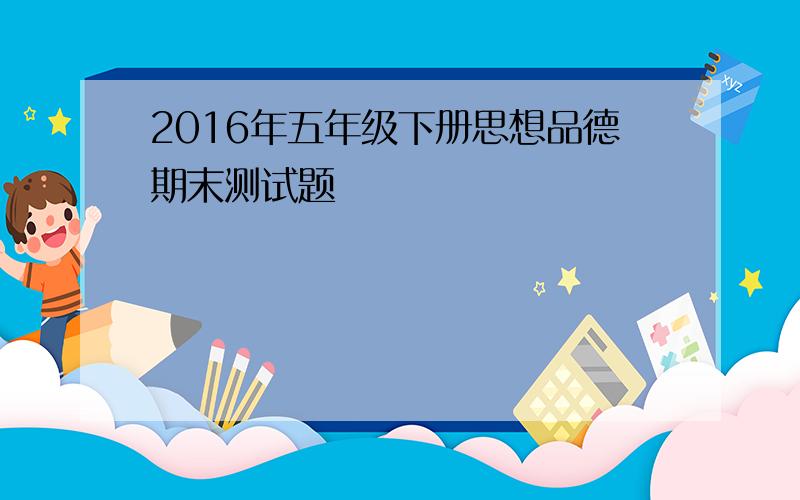 2016年五年级下册思想品德期末测试题

xyz